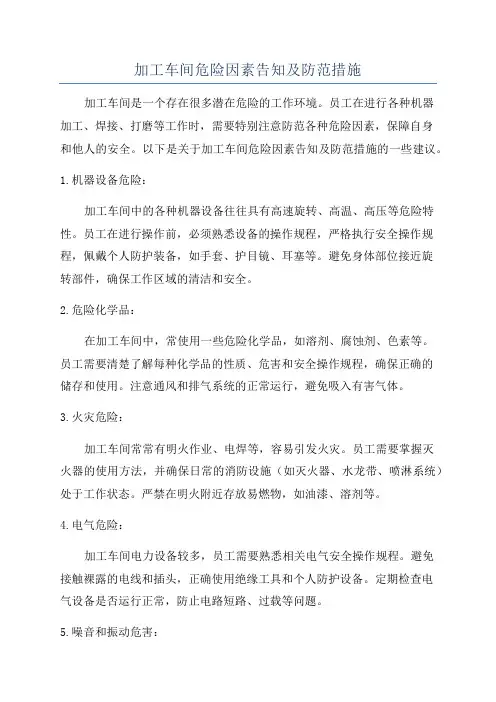 加工车间危险因素告知及防范措施

加工车间是一个存在很多潜在危险的工作环境。员工在进行各种机器加工、焊接、打磨等工作时，需要特别注意防范各种危险因素，保障自身和他人的安全。以下是关于加工车间危险因素告知及防范措施的一些建议。

1.机器设备危险：

加工车间中的各种机器设备往往具有高速旋转、高温、高压等危险特性。员工在进行操作前，必须熟悉设备的操作规程，严格执行安全操作规程，佩戴个人防护装备，如手套、护目镜、耳塞等。避免身体部位接近旋转部件，确保工作区域的清洁和安全。

2.危险化学品：

在加工车间中，常使用一些危险化学品，如溶剂、腐蚀剂、色素等。员工需要清楚了解每种化学品的性质、危害和安全操作规程，确保正确的储存和使用。注意通风和排气系统的正常运行，避免吸入有害气体。

3.火灾危险：

加工车间常常有明火作业、电焊等，容易引发火灾。员工需要掌握灭火器的使用方法，并确保日常的消防设施（如灭火器、水龙带、喷淋系统）处于工作状态。严禁在明火附近存放易燃物，如油漆、溶剂等。

4.电气危险：

加工车间电力设备较多，员工需要熟悉相关电气安全操作规程。避免接触裸露的电线和插头，正确使用绝缘工具和个人防护设备。定期检查电气设备是否运行正常，防止电路短路、过载等问题。

5.噪音和振动危害：